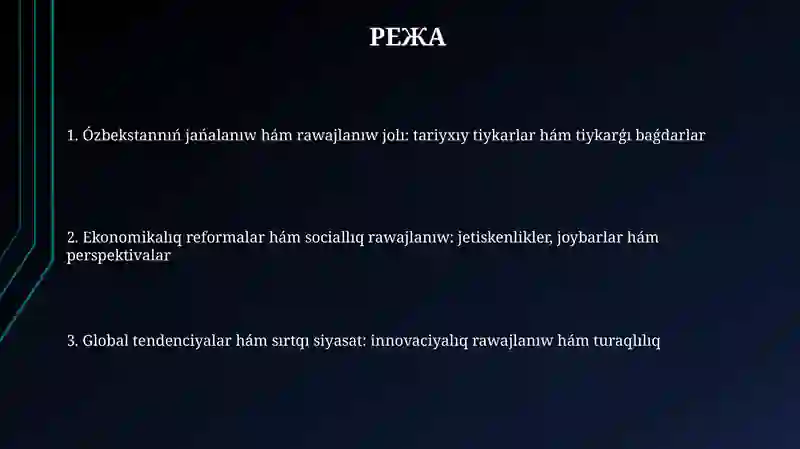 РЕЖА

1. Ózbekstannıń jańalanıw hám rawajlanıw jolı: tariyxıy tiykarlar hám tiykarǵı baǵdarlar

2. Ekonomikalıq reformalar hám sociallıq rawajlanıw: jetiskenlikler, joybarlar hám perspektivalar

3. Global tendenciyalar hám sırtqı siyasat: innovaciyalıq rawajlanıw hám turaqlılıq